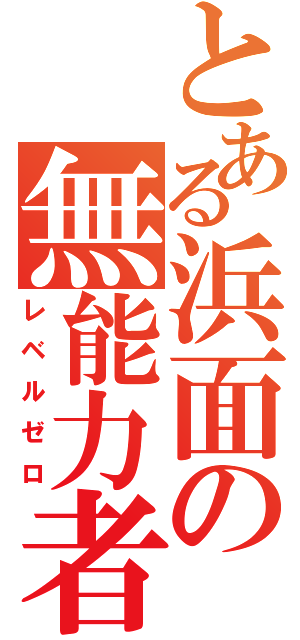 とある浜面の無能力者
レベルゼロ